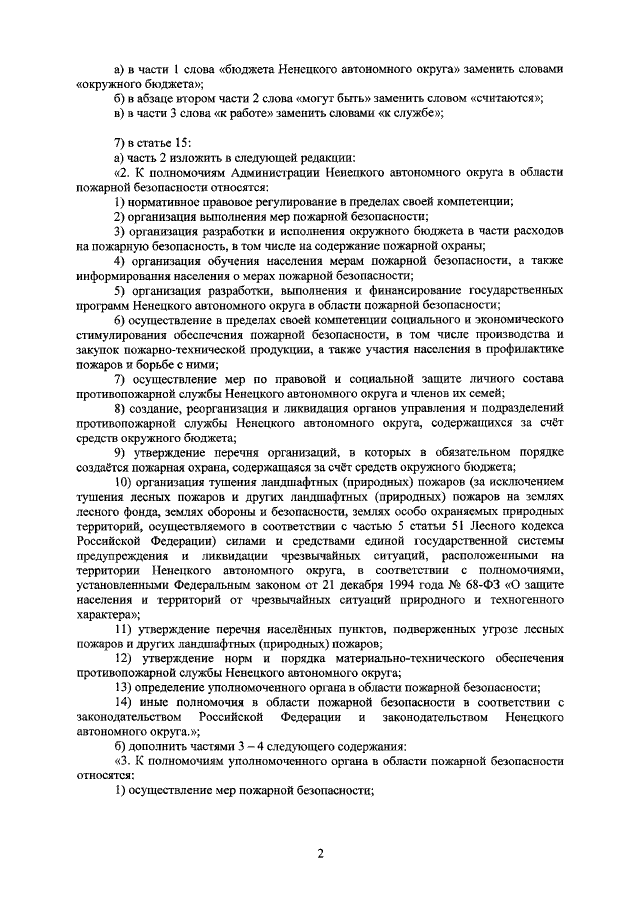 а) в части 1 слова «бюджета Ненецкого автономного округа» заменить словами «окружного бюджета»;
б) в абзаце втором части 2 слова «могут быть» заменить словом «считаются»;
в) в части 3 слова «к работе» заменить словами «к службе»;

7) в статье 15:
а) часть 2 изложить в следующей редакции:
«2. К полномочиям Администрации Ненецкого автономного округа в области пожарной безопасности относятся:
1) нормативное правовое регулирование в пределах своей компетенции;
2) организация выполнения мер пожарной безопасности;
3) организация разработки и исполнения окружного бюджета в части расходов на пожарную безопасность, в том числе на содержание пожарной охраны;
4) организация обучения населения мерам пожарной безопасности, а также информирования населения о мерах пожарной безопасности;
5) организация разработки, выполнения и финансирование государственных программ Ненецкого автономного округа в области пожарной безопасности;
6) осуществление в пределах своей компетенции социального и экономического стимулирования обеспечения пожарной безопасности, в том числе производства и закупок пожарно-технической продукции, а также участия населения в профилактике пожаров и борьбе с ними;
7) осуществление мер по правовой и социальной защите личного состава противопожарной службы Ненецкого автономного округа и членов их семей;
8) создание, реорганизация и ликвидация органов управления и подразделений противопожарной службы Ненецкого автономного округа, содержащихся за счёт средств окружного бюджета;
9) утверждение перечня организаций, в которых в обязательном порядке создаётся пожарная охрана, содержащаяся за счёт средств окружного бюджета;
10) организация тушения ландшафтных (природных) пожаров (за исключением тушения лесных пожаров и других ландшафтных (природных) пожаров на землях лесного фонда, землях обороны и безопасности, землях особо охраняемых природных территорий, осуществляемого в соответствии с частью 5 статьи 51 Лесного кодекса Российской Федерации) силами и средствами единой государственной системы предупреждения и ликвидации чрезвычайных ситуаций, расположенными на территории Ненецкого автономного округа, в соответствии с полномочиями, установленными Федеральным законом от 21 декабря 1994 года № 68-ФЗ «О защите населения и территорий от чрезвычайных ситуаций природного и техногенного характера»;
11) утверждение перечня населённых пунктов, подверженных угрозе лесных пожаров и других ландшафтных (природных) пожаров;
12) утверждение норм и порядка материально-технического обеспечения противопожарной службы Ненецкого автономного округа;
13) определение уполномоченного органа в области пожарной безопасности;
14) иные полномочия в области пожарной безопасности в соответствии с законодательством Российской Федерации и законодательством Ненецкого автономного округа.»;
б) дополнить частями 3 – 4 следующего содержания:
«3. К полномочиям уполномоченного органа в области пожарной безопасности относятся:
1) осуществление мер пожарной безопасности;

2